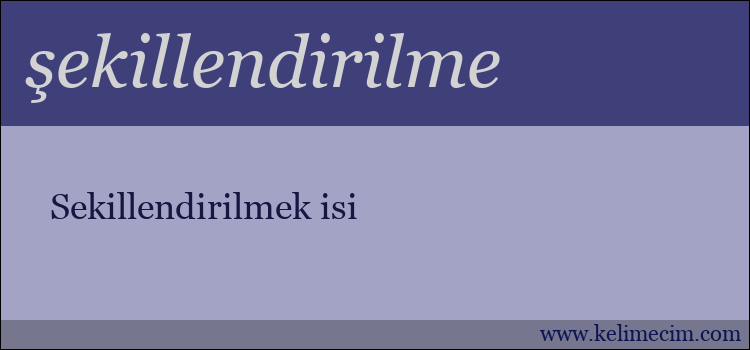 şekillendirilme

Sekillendirilmek isi

www.kelimecim.com